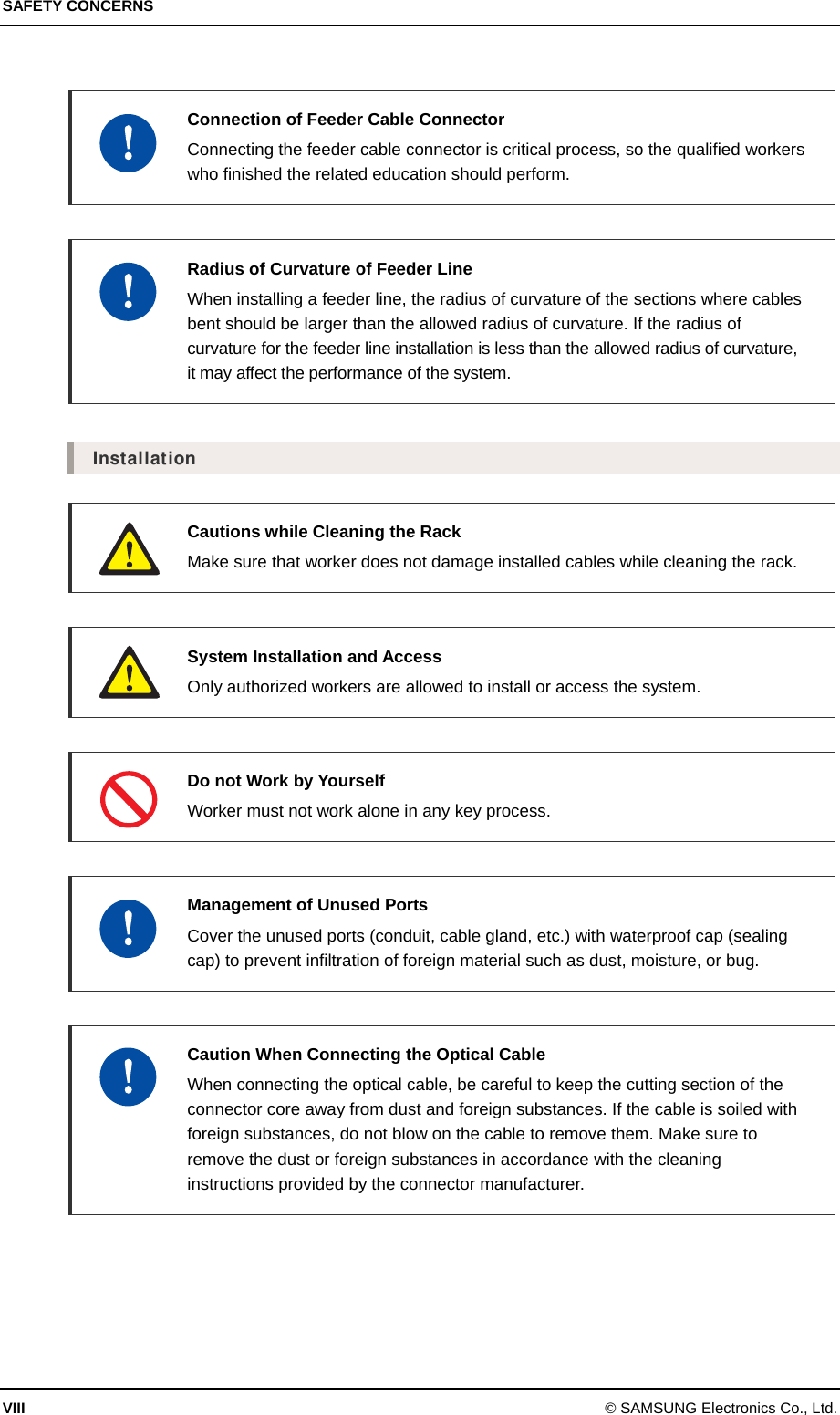 SAFETY CONCERNS

Connection of Feeder Cable Connector
Connecting the feeder cable connector is critical process, so the qualified workers who finished the related education should perform.

Radius of Curvature of Feeder Line
When installing a feeder line, the radius of curvature of the sections where cables bent should be larger than the allowed radius of curvature. If the radius of curvature for the feeder line installation is less than the allowed radius of curvature, it may affect the performance of the system.

Installation

Cautions while Cleaning the Rack
Make sure that worker does not damage installed cables while cleaning the rack.

System Installation and Access
Only authorized workers are allowed to install or access the system.

Do not Work by Yourself
Worker must not work alone in any key process.

Management of Unused Ports
Cover the unused ports (conduit, cable gland, etc.) with waterproof cap (sealing cap) to prevent infiltration of foreign material such as dust, moisture, or bug.

Caution When Connecting the Optical Cable
When connecting the optical cable, be careful to keep the cutting section of the connector core away from dust and foreign substances. If the cable is soiled with foreign substances, do not blow on the cable to remove them. Make sure to remove the dust or foreign substances in accordance with the cleaning instructions provided by the connector manufacturer.

VIII
© SAMSUNG Electronics Co., Ltd.